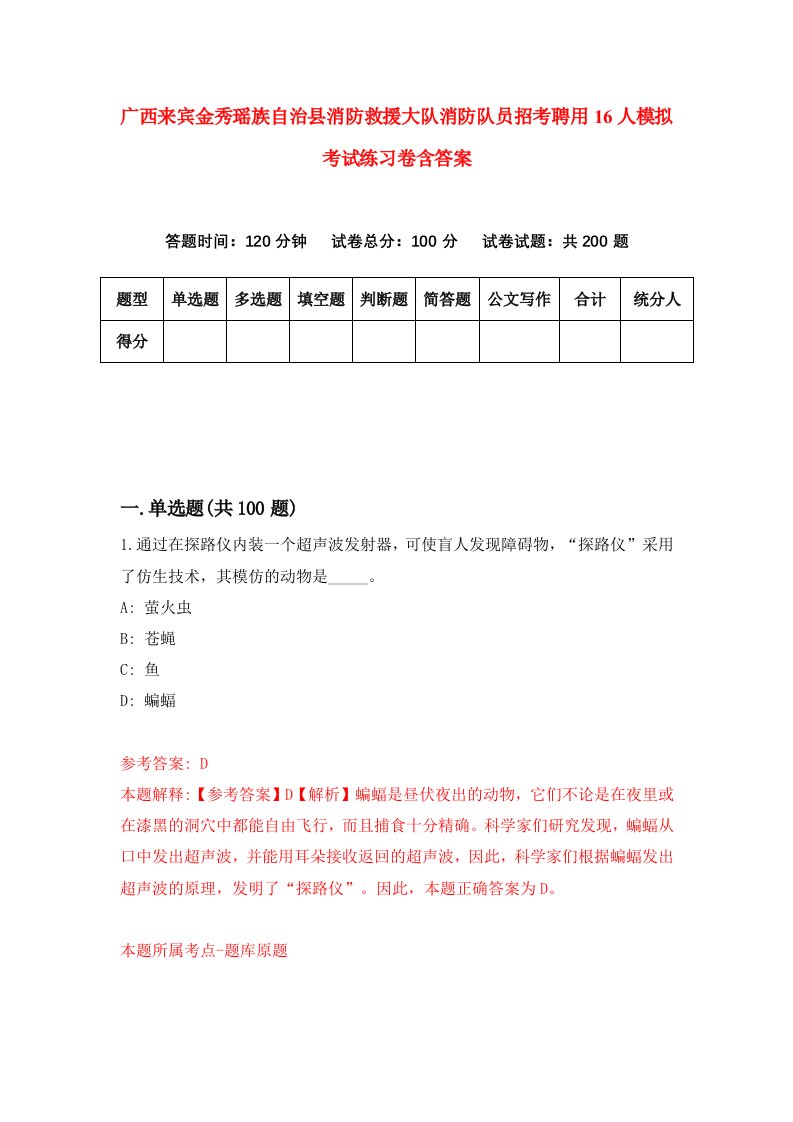 广西来宾金秀瑶族自治县消防救援大队消防队员招考聘用16人模拟考试练习卷含答案

答题时间：120分钟　　试卷总分：100分　　试卷试题：共200题

| 题型 | 单选题 | 多选题 | 填空题 | 判断题 | 简答题 | 公文写作 | 合计 | 统分人 |
|---|---|---|---|---|---|---|---|---|
| 得分 | | | | | | | | |

一.单选题(共100题)

1.通过在探路仪内装一个超声波发射器，可使盲人发现障碍物，“探路仪”采用了仿生技术，其模仿的动物是_____。

A: 萤火虫

B: 苍蝇

C: 鱼

D: 蝙蝠

参考答案: D

本题解释:【参考答案】D【解析】蝙蝠是昼伏夜出的动物，它们不论是在夜里或在漆黑的洞穴中都能自由飞行，而且捕食十分精确。科学家们研究发现，蝙蝠从口中发出超声波，并能用耳朵接收返回的超声波，因此，科学家们根据蝙蝠发出超声波的原理，发明了“探路仪”。因此，本题正确答案为D。

本题所属考点-题库原题